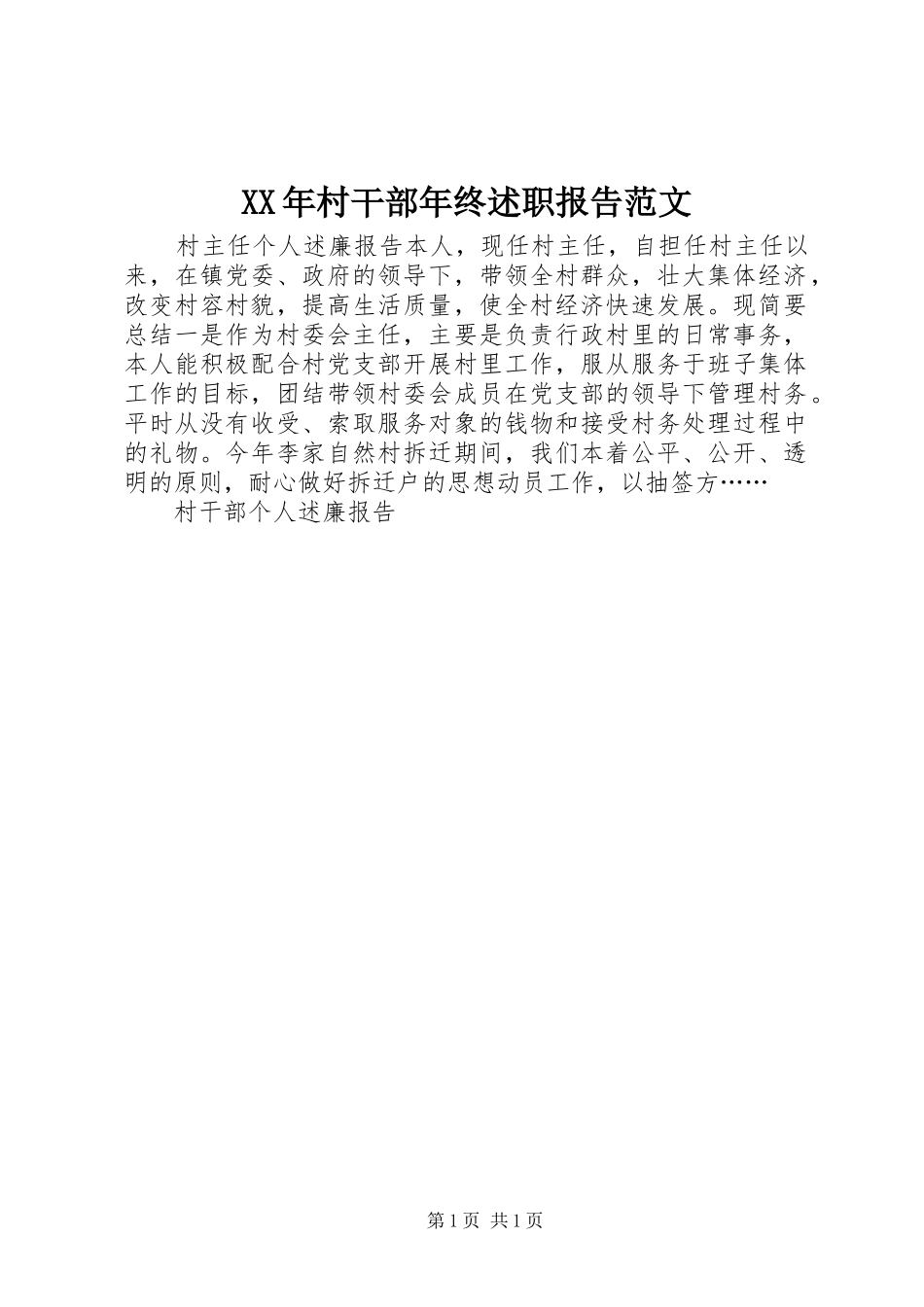 XX年村干部年终述职报告范文

村主任个人述廉报告本人，现任村主任，自担任村主任以来，在镇党委、政府的领导下，带领全村群众，壮大集体经济，改变村容村貌，提高生活质量，使全村经济快速发展。现简要总结一是作为村委会主任，主要是负责行政村里的日常事务，本人能积极配合村党支部开展村里工作，服从服务于班子集体工作的目标，团结带领村委会成员在党支部的领导下管理村务。平时从没有收受、索取服务对象的钱物和接受村务处理过程中的礼物。今年李家自然村拆迁期间，我们本着公平、公开、透明的原则，耐心做好拆迁户的思想动员工作，以抽签方……

村干部个人述廉报告

第1页 共1页